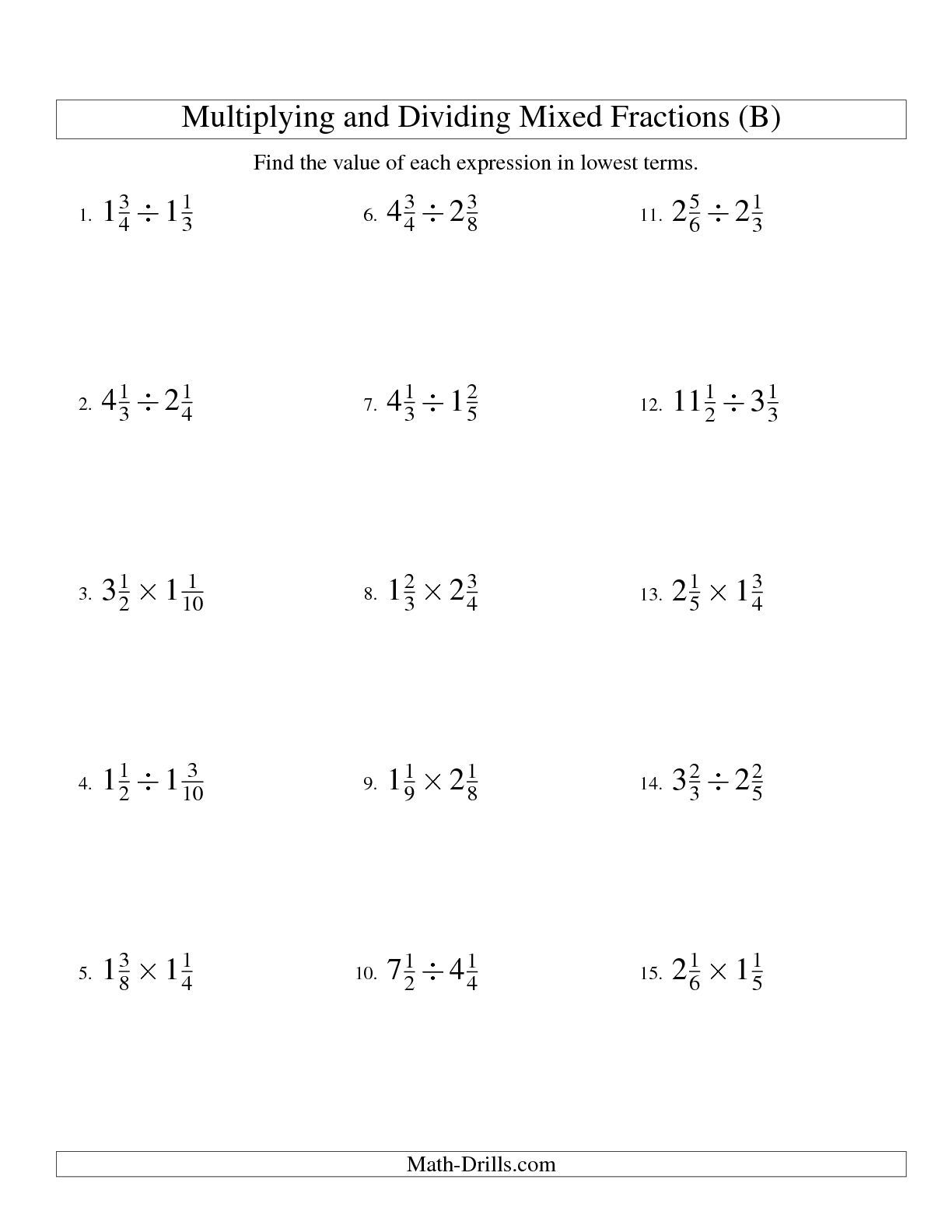 Multiplying and Dividing Mixed Fractions (B)

Find the value of each expression in lowest terms.

1. $1\frac{3}{4} \div 1\frac{1}{3}$

2. $4\frac{1}{3} \div 2\frac{1}{4}$

3. $3\frac{1}{2} \times 1\frac{1}{10}$

4. $1\frac{1}{2} \div 1\frac{3}{10}$

5. $1\frac{3}{8} \times 1\frac{1}{4}$

6. $4\frac{3}{4} \div 2\frac{3}{8}$

7. $4\frac{1}{3} \div 1\frac{2}{5}$

8. $1\frac{2}{3} \times 2\frac{3}{4}$

9. $1\frac{1}{9} \times 2\frac{1}{8}$

10. $7\frac{1}{2} \div 4\frac{1}{4}$

11. $2\frac{5}{6} \div 2\frac{1}{3}$

12. $11\frac{1}{2} \div 3\frac{1}{3}$

13. $2\frac{1}{5} \times 1\frac{3}{4}$

14. $3\frac{2}{3} \div 2\frac{2}{5}$

15. $2\frac{1}{6} \times 1\frac{1}{5}$

Math-Drills.com